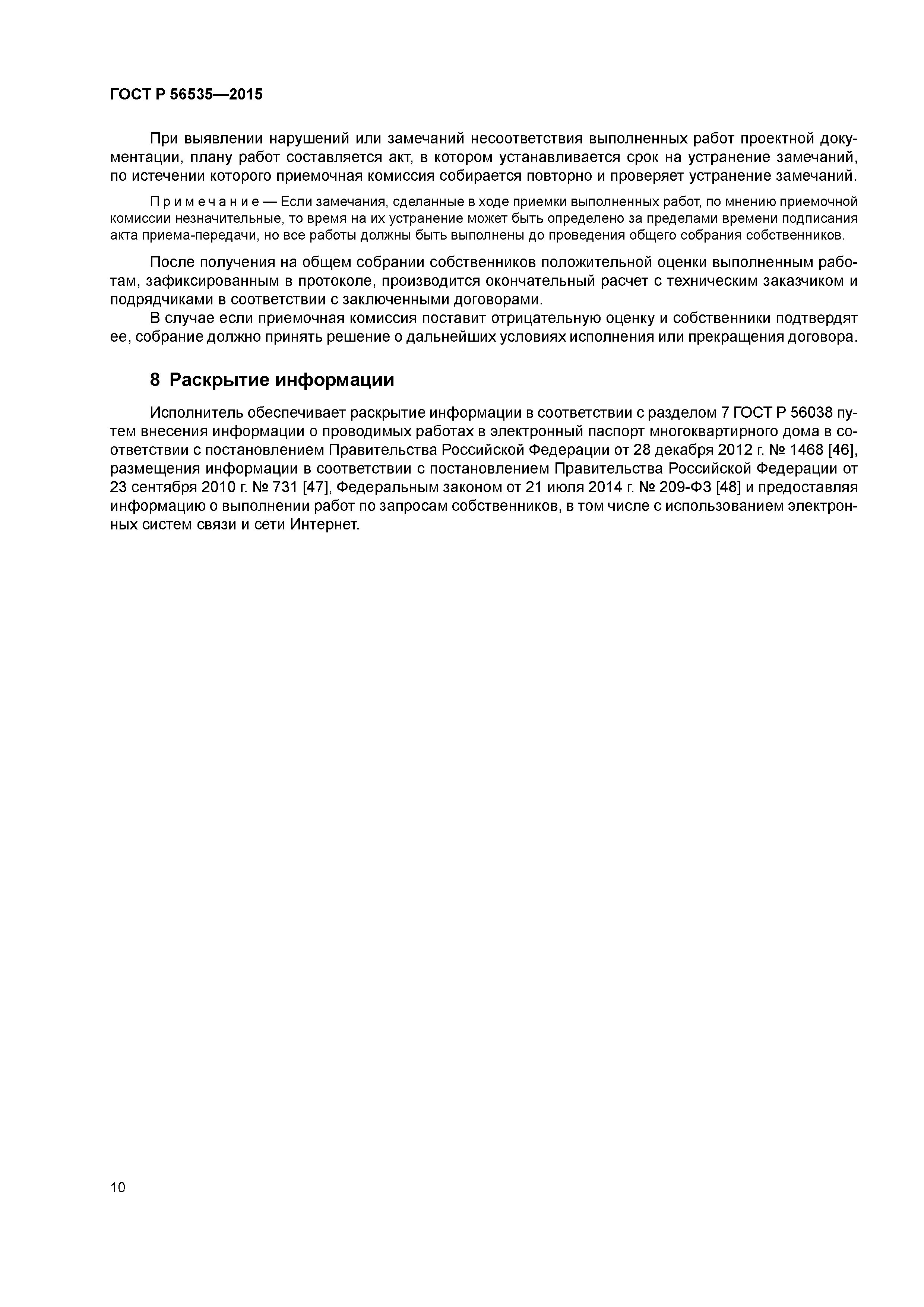 ГОСТ Р 56535—2015

При выявлении нарушений или замечаний несоответствия выполненных работ проектной документации, плану работ составляется акт, в котором устанавливается срок на устранение замечаний, по истечении которого приемочная комиссия собирается повторно и проверяет устранение замечаний.

Примечание — Если замечания, сделанные в ходе приемки выполненных работ, по мнению приемочной комиссии незначительные, то время на их устранение может быть определено за пределами времени подписания акта приема-передачи, но все работы должны быть выполнены до проведения общего собрания собственников.

После получения на общем собрании собственников положительной оценки выполненным работам, зафиксированным в протоколе, производится окончательный расчет с техническим заказчиком и подрядчиками в соответствии с заключенными договорами.

В случае если приемочная комиссия поставит отрицательную оценку и собственники подтвердят ее, собрание должно принять решение о дальнейших условиях исполнения или прекращения договора.

8 Раскрытие информации

Исполнитель обеспечивает раскрытие информации в соответствии с разделом 7 ГОСТ Р 56038 путем внесения информации о проводимых работах в электронный паспорт многоквартирного дома в соответствии с постановлением Правительства Российской Федерации от 28 декабря 2012 г. № 1468 [46], размещения информации в соответствии с постановлением Правительства Российской Федерации от 23 сентября 2010 г. № 731 [47], Федеральным законом от 21 июля 2014 г. № 209-ФЗ [48] и предоставляя информацию о выполнении работ по запросам собственников, в том числе с использованием электронных систем связи и сети Интернет.

10